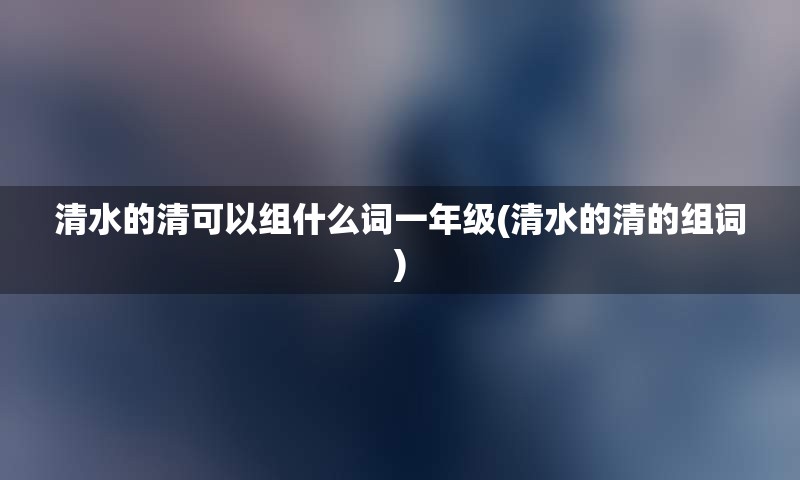 清水的清可以组什么词一年级(清水的清的组词)